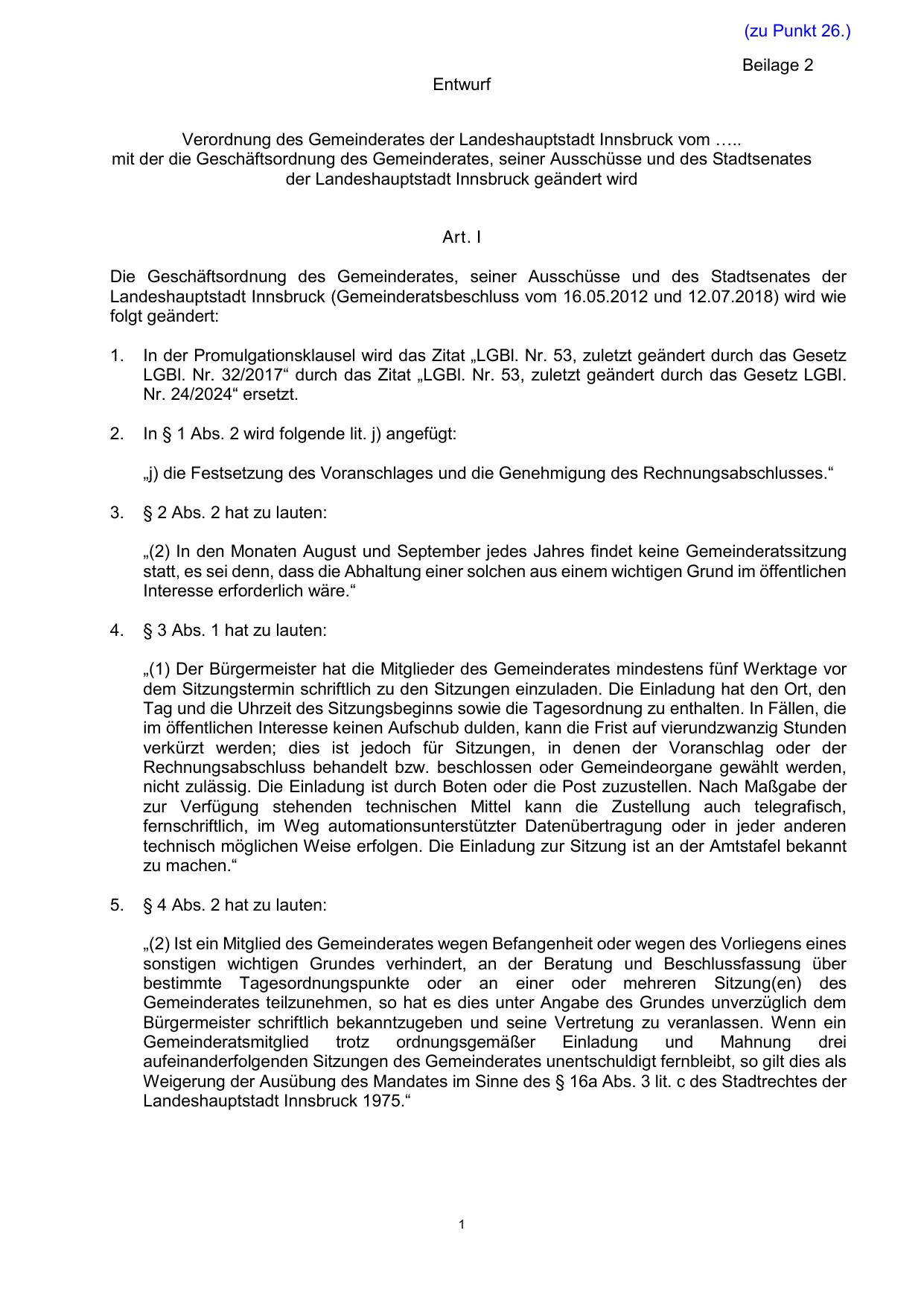 (zu Punkt 26.)

Beilage 2

Entwurf

Verordnung des Gemeinderates der Landeshauptstadt Innsbruck vom …..
mit der die Geschäftsordnung des Gemeinderates, seiner Ausschüsse und des Stadtsenates der Landeshauptstadt Innsbruck geändert wird

Art. I

Die Geschäftsordnung des Gemeinderates, seiner Ausschüsse und des Stadtsenates der Landeshauptstadt Innsbruck (Gemeinderatsbeschluss vom 16.05.2012 und 12.07.2018) wird wie folgt geändert:

1. In der Promulgationsklausel wird das Zitat „LGBl. Nr. 53, zuletzt geändert durch das Gesetz LGBl. Nr. 32/2017“ durch das Zitat „LGBl. Nr. 53, zuletzt geändert durch das Gesetz LGBl. Nr. 24/2024“ ersetzt.

2. In § 1 Abs. 2 wird folgende lit. j) angefügt:

„j) die Festsetzung des Voranschlages und die Genehmigung des Rechnungsabschlusses.“

3. § 2 Abs. 2 hat zu lauten:

„(2) In den Monaten August und September jedes Jahres findet keine Gemeinderatssitzung statt, es sei denn, dass die Abhaltung einer solchen aus einem wichtigen Grund im öffentlichen Interesse erforderlich wäre.“

4. § 3 Abs. 1 hat zu lauten:

„(1) Der Bürgermeister hat die Mitglieder des Gemeinderates mindestens fünf Werktage vor dem Sitzungstermin schriftlich zu den Sitzungen einzuladen. Die Einladung hat den Ort, den Tag und die Uhrzeit des Sitzungsbeginns sowie die Tagesordnung zu enthalten. In Fällen, die im öffentlichen Interesse keinen Aufschub dulden, kann die Frist auf vierundzwanzig Stunden verkürzt werden; dies ist jedoch für Sitzungen, in denen der Voranschlag oder der Rechnungsabschluss behandelt bzw. beschlossen oder Gemeindeorgane gewählt werden, nicht zulässig. Die Einladung ist durch Boten oder die Post zuzustellen. Nach Maßgabe der zur Verfügung stehenden technischen Mittel kann die Zustellung auch telegrafisch, fernschriftlich, im Weg automationsunterstützter Datenübertragung oder in jeder anderen technisch möglichen Weise erfolgen. Die Einladung zur Sitzung ist an der Amtstafel bekannt zu machen.“

5. § 4 Abs. 2 hat zu lauten:

„(2) Ist ein Mitglied des Gemeinderates wegen Befangenheit oder wegen des Vorliegens eines sonstigen wichtigen Grundes verhindert, an der Beratung und Beschlussfassung über bestimmte Tagesordnungspunkte oder an einer oder mehreren Sitzung(en) des Gemeinderates teilzunehmen, so hat es dies unter Angabe des Grundes unverzüglich dem Bürgermeister schriftlich bekanntzugeben und seine Vertretung zu veranlassen. Wenn ein Gemeinderatsmitglied trotz ordnungsgemäßer Einladung und Mahnung drei aufeinanderfolgenden Sitzungen des Gemeinderates unentschuldigt fernbleibt, so gilt dies als Weigerung der Ausübung des Mandates im Sinne des § 16a Abs. 3 lit. c des Stadtrechtes der Landeshauptstadt Innsbruck 1975.“

1